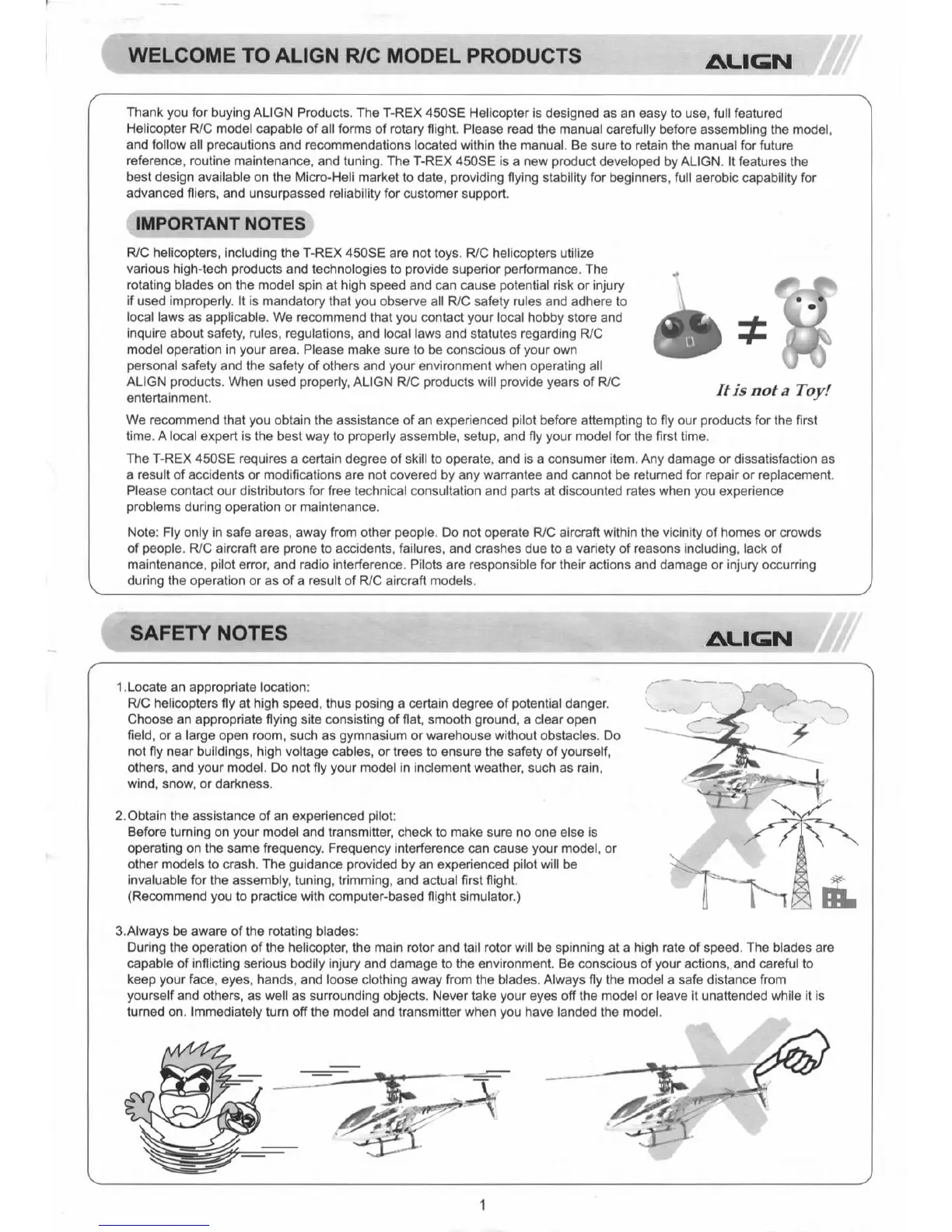 WELCOME TO ALIGN R/C MODEL PRODUCTS

ALIGN

Thank you for buying ALIGN Products. The T-REX 450SE Helicopter is designed as an easy to use, full featured Helicopter R/C model capable of all forms of rotary flight. Please read the manual carefully before assembling the model, and follow all precautions and recommendations located within the manual. Be sure to retain the manual for future reference, routine maintenance, and tuning. The T-REX 450SE is a new product developed by ALIGN. It features the best design available on the Micro-Heli market to date, providing flying stability for beginners, full aerobic capability for advanced fliers, and unsurpassed reliability for customer support.

IMPORTANT NOTES

R/C helicopters, including the T-REX 450SE are not toys. R/C helicopters utilize various high-tech products and technologies to provide superior performance. The rotating blades on the model spin at high speed and can cause potential risk or injury if used improperly. It is mandatory that you observe all R/C safety rules and adhere to local laws as applicable. We recommend that you contact your local hobby store and inquire about safety, rules, regulations, and local laws and statutes regarding R/C model operation in your area. Please make sure to be conscious of your own personal safety and the safety of others and your environment when operating all ALIGN products. When used properly, ALIGN R/C products will provide years of R/C entertainment.

$\neq$

It is not a Toy!

We recommend that you obtain the assistance of an experienced pilot before attempting to fly our products for the first time. A local expert is the best way to properly assemble, setup, and fly your model for the first time.

The T-REX 450SE requires a certain degree of skill to operate, and is a consumer item. Any damage or dissatisfaction as a result of accidents or modifications are not covered by any warrantee and cannot be returned for repair or replacement. Please contact our distributors for free technical consultation and parts at discounted rates when you experience problems during operation or maintenance.

Note: Fly only in safe areas, away from other people. Do not operate R/C aircraft within the vicinity of homes or crowds of people. R/C aircraft are prone to accidents, failures, and crashes due to a variety of reasons including, lack of maintenance, pilot error, and radio interference. Pilots are responsible for their actions and damage or injury occurring during the operation or as of a result of R/C aircraft models.

SAFETY NOTES

ALIGN

1.Locate an appropriate location:
R/C helicopters fly at high speed, thus posing a certain degree of potential danger. Choose an appropriate flying site consisting of flat, smooth ground, a clear open field, or a large open room, such as gymnasium or warehouse without obstacles. Do not fly near buildings, high voltage cables, or trees to ensure the safety of yourself, others, and your model. Do not fly your model in inclement weather, such as rain, wind, snow, or darkness.

2.Obtain the assistance of an experienced pilot:
Before turning on your model and transmitter, check to make sure no one else is operating on the same frequency. Frequency interference can cause your model, or other models to crash. The guidance provided by an experienced pilot will be invaluable for the assembly, tuning, trimming, and actual first flight. (Recommend you to practice with computer-based flight simulator.)

3.Always be aware of the rotating blades:
During the operation of the helicopter, the main rotor and tail rotor will be spinning at a high rate of speed. The blades are capable of inflicting serious bodily injury and damage to the environment. Be conscious of your actions, and careful to keep your face, eyes, hands, and loose clothing away from the blades. Always fly the model a safe distance from yourself and others, as well as surrounding objects. Never take your eyes off the model or leave it unattended while it is turned on. Immediately turn off the model and transmitter when you have landed the model.

1